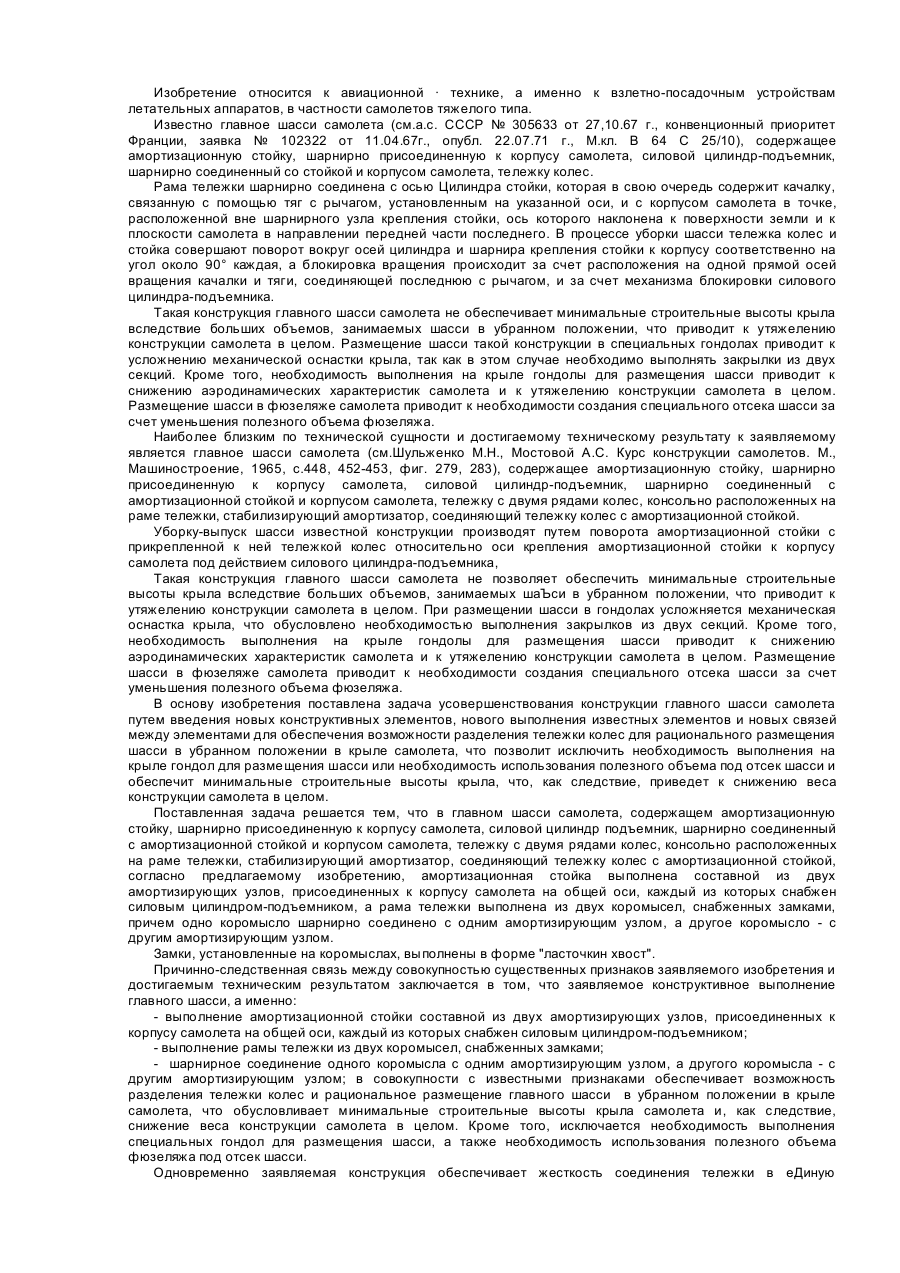 Изобретение относится к авиационной · технике, а именно к взлетно-посадочным устройствам летательных аппаратов, в частности самолетов тяжелого типа.

Известно главное шасси самолета (см.а.с. СССР № 305633 от 27,10.67 г., конвенционный приоритет Франции, заявка № 102322 от 11.04.67г., опубл. 22.07.71 г., М.кл. В 64 С 25/10), содержащее амортизационную стойку, шарнирно присоединенную к корпусу самолета, силовой цилиндр-подъемник, шарнирно соединенный со стойкой и корпусом самолета, тележку колес.

Рама тележки шарнирно соединена с осью Цилиндра стойки, которая в свою очередь содержит качалку, связанную с помощью тяг с рычагом, установленным на указанной оси, и с корпусом самолета в точке, расположенной вне шарнирного узла крепления стойки, ось которого наклонена к поверхности земли и к плоскости самолета в направлении передней части последнего. В процессе уборки шасси тележка колес и стойка совершают поворот вокруг осей цилиндра и шарнира крепления стойки к корпусу соответственно на угол около 90° каждая, а блокировка вращения происходит за счет расположения на одной прямой осей вращения качалки и тяги, соединяющей последнюю с рычагом, и за счет механизма блокировки силового цилиндра-подъемника.

Такая конструкция главного шасси самолета не обеспечивает минимальные строительные высоты крыла вследствие больших объемов, занимаемых шасси в убранном положении, что приводит к утяжелению конструкции самолета в целом. Размещение шасси такой конструкции в специальных гондолах приводит к усложнению механической оснастки крыла, так как в этом случае необходимо выполнять закрылки из двух секций. Кроме того, необходимость выполнения на крыле гондолы для размещения шасси приводит к снижению аэродинамических характеристик самолета и к утяжелению конструкции самолета в целом. Размещение шасси в фюзеляже самолета приводит к необходимости создания специального отсека шасси за счет уменьшения полезного объема фюзеляжа.

Наиболее близким по технической сущности и достигаемому техническому результату к заявляемому является главное шасси самолета (см.Шульженко М.Н., Мостовой А.С. Курс конструкции самолетов. М., Машиностроение, 1965, с.448, 452-453, фиг. 279, 283), содержащее амортизационную стойку, шарнирно присоединенную к корпусу самолета, силовой цилиндр-подъемник, шарнирно соединенный с амортизационной стойкой и корпусом самолета, тележку с двумя рядами колес, консольно расположенных на раме тележки, стабилизирующий амортизатор, соединяющий тележку колес с амортизационной стойкой.

Уборку-выпуск шасси известной конструкции производят путем поворота амортизационной стойки с прикрепленной к ней тележкой колес относительно оси крепления амортизационной стойки к корпусу самолета под действием силового цилиндра-подъемника,

Такая конструкция главного шасси самолета не позволяет обеспечить минимальные строительные высоты крыла вследствие больших объемов, занимаемых шаЪси в убранном положении, что приводит к утяжелению конструкции самолета в целом. При размещении шасси в гондолах усложняется механическая оснастка крыла, что обусловлено необходимостью выполнения закрылков из двух секций. Кроме того, необходимость выполнения на крыле гондолы для размещения шасси приводит к снижению аэродинамических характеристик самолета и к утяжелению конструкции самолета в целом. Размещение шасси в фюзеляже самолета приводит к необходимости создания специального отсека шасси за счет уменьшения полезного объема фюзеляжа.

В основу изобретения поставлена задача усовершенствования конструкции главного шасси самолета путем введения новых конструктивных элементов, нового выполнения известных элементов и новых связей между элементами для обеспечения возможности разделения тележки колес для рационального размещения шасси в убранном положении в крыле самолета, что позволит исключить необходимость выполнения на крыле гондол для размещения шасси или необходимость использования полезного объема под отсек шасси и обеспечит минимальные строительные высоты крыла, что, как следствие, приведет к снижению веса конструкции самолета в целом.

Поставленная задача решается тем, что в главном шасси самолета, содержащем амортизационную стойку, шарнирно присоединенную к корпусу самолета, силовой цилиндр подъемник, шарнирно соединенный с амортизационной стойкой и корпусом самолета, тележку с двумя рядами колес, консольно расположенных на раме тележки, стабилизирующий амортизатор, соединяющий тележку колес с амортизационной стойкой, согласно предлагаемому изобретению, амортизационная стойка выполнена составной из двух амортизирующих узлов, присоединенных к корпусу самолета на общей оси, каждый из которых снабжен силовым цилиндром-подъемником, а рама тележки выполнена из двух коромысел, снабженных замками, причем одно коромысло шарнирно соединено с одним амортизирующим узлом, а другое коромысло - с другим амортизирующим узлом.

Замки, установленные на коромыслах, выполнены в форме "ласточкин хвост".

Причинно-следственная связь между совокупностью существенных признаков заявляемого изобретения и достигаемым техническим результатом заключается в том, что заявляемое конструктивное выполнение главного шасси, а именно:

- выполнение амортизационной стойки составной из двух амортизирующих узлов, присоединенных к корпусу самолета на общей оси, каждый из которых снабжен силовым цилиндром-подъемником;

- выполнение рамы тележки из двух коромысел, снабженных замками;

- шарнирное соединение одного коромысла с одним амортизирующим узлом, а другого коромысла - с другим амортизирующим узлом; в совокупности с известными признаками обеспечивает возможность разделения тележки колес и рациональное размещение главного шасси в убранном положении в крыле самолета, что обусловливает минимальные строительные высоты крыла самолета и, как следствие, снижение веса конструкции самолета в целом. Кроме того, исключается необходимость выполнения специальных гондол для размещения шасси, а также необходимость использования полезного объема фюзеляжа под отсек шасси.

Одновременно заявляемая конструкция обеспечивает жесткость соединения тележки в еДиную